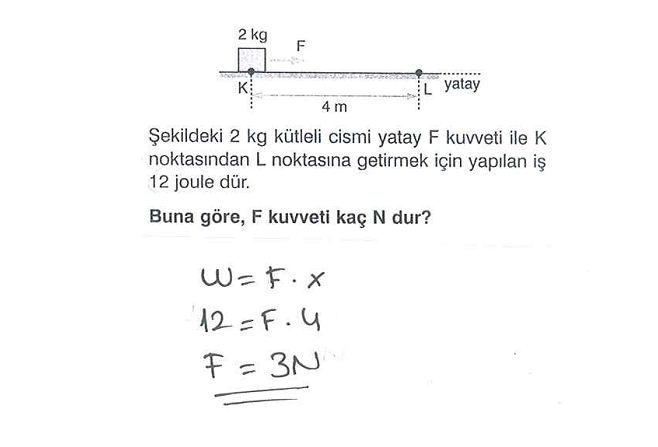 2 kg
F
K
L
yatay
4 m

Şekildeki 2 kg kütleli cismi yatay F kuvveti ile K noktasından L noktasına getirmek için yapılan iş 12 joule dür.

Buna göre, F kuvveti kaç N dur?

$W = F \cdot x$
$12 = F \cdot 4$
$F = 3N$